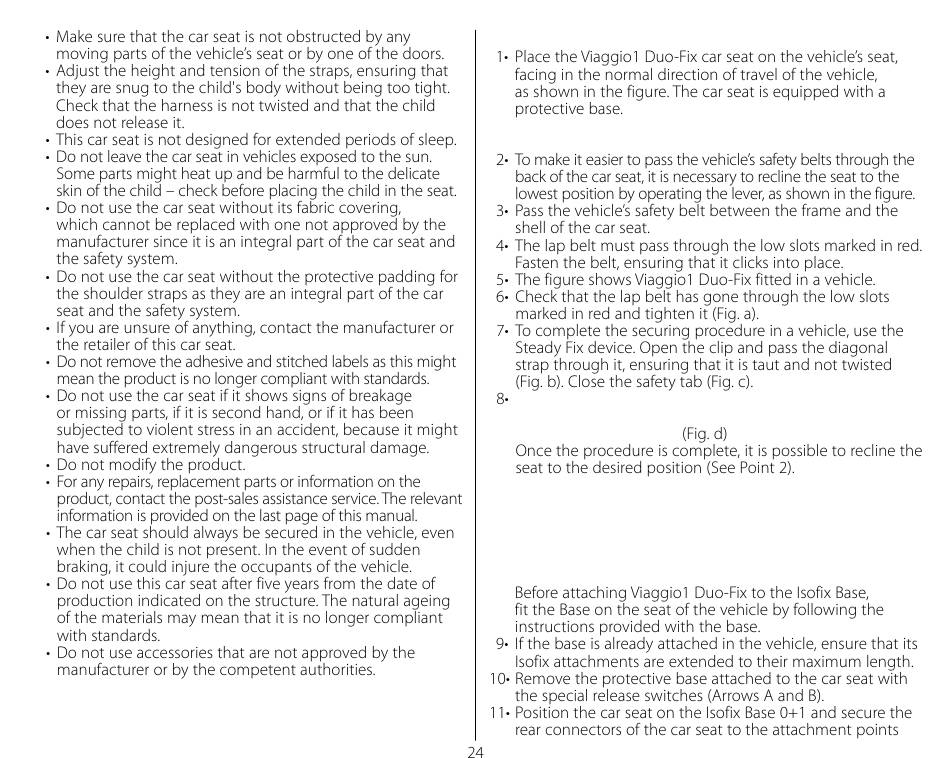 • Make sure that the car seat is not obstructed by any moving parts of the vehicle's seat or by one of the doors.
• Adjust the height and tension of the straps, ensuring that they are snug to the child's body without being too tight. Check that the harness is not twisted and that the child does not release it.
• This car seat is not designed for extended periods of sleep.
• Do not leave the car seat in vehicles exposed to the sun. Some parts might heat up and be harmful to the delicate skin of the child – check before placing the child in the seat.
• Do not use the car seat without its fabric covering, which cannot be replaced with one not approved by the manufacturer since it is an integral part of the car seat and the safety system.
• Do not use the car seat without the protective padding for the shoulder straps as they are an integral part of the car seat and the safety system.
• If you are unsure of anything, contact the manufacturer or the retailer of this car seat.
• Do not remove the adhesive and stitched labels as this might mean the product is no longer compliant with standards.
• Do not use the car seat if it shows signs of breakage or missing parts, if it is second hand, or if it has been subjected to violent stress in an accident, because it might have suffered extremely dangerous structural damage.
• Do not modify the product.
• For any repairs, replacement parts or information on the product, contact the post-sales assistance service. The relevant information is provided on the last page of this manual.
• The car seat should always be secured in the vehicle, even when the child is not present. In the event of sudden braking, it could injure the occupants of the vehicle.
• Do not use this car seat after five years from the date of production indicated on the structure. The natural ageing of the materials may mean that it is no longer compliant with standards.
• Do not use accessories that are not approved by the manufacturer or by the competent authorities.

1• Place the Viaggio1 Duo-Fix car seat on the vehicle's seat, facing in the normal direction of travel of the vehicle, as shown in the figure. The car seat is equipped with a protective base.

2• To make it easier to pass the vehicle's safety belts through the back of the car seat, it is necessary to recline the seat to the lowest position by operating the lever, as shown in the figure.
3• Pass the vehicle's safety belt between the frame and the shell of the car seat.
4• The lap belt must pass through the low slots marked in red. Fasten the belt, ensuring that it clicks into place.
5• The figure shows Viaggio1 Duo-Fix fitted in a vehicle.
6• Check that the lap belt has gone through the low slots marked in red and tighten it (Fig. a).
7• To complete the securing procedure in a vehicle, use the Steady Fix device. Open the clip and pass the diagonal strap through it, ensuring that it is taut and not twisted (Fig. b). Close the safety tab (Fig. c).
8•

(Fig. d)
Once the procedure is complete, it is possible to recline the seat to the desired position (See Point 2).

Before attaching Viaggio1 Duo-Fix to the Isofix Base, fit the Base on the seat of the vehicle by following the instructions provided with the base.
9• If the base is already attached in the vehicle, ensure that its Isofix attachments are extended to their maximum length.
10• Remove the protective base attached to the car seat with the special release switches (Arrows A and B).
11• Position the car seat on the Isofix Base 0+1 and secure the rear connectors of the car seat to the attachment points

24